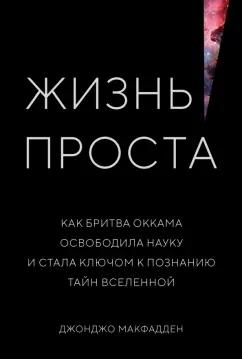 ЖИЗНЬ ПРОСТА

КАК БРИТВА ОККАМА ОСВОБОДИЛА НАУКУ И СТАЛА КЛЮЧОМ К ПОЗНАНИЮ ТАЙН ВСЕЛЕННОЙ

ДЖОНДЖО МАКФАДДЕН